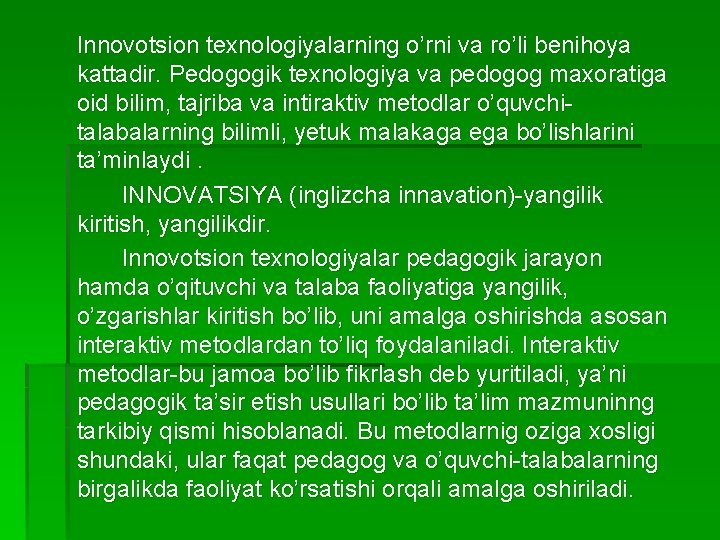 Innovotsion texnologiyalarning o'rni va ro'li benihoya kattadir. Pedogogik texnologiya va pedogog maxoratiga oid bilim, tajriba va intiraktiv metodlar o'quvchi-talabalarning bilimli, yetuk malakaga ega bo'lishlarini ta'minlaydi .

INNOVATSIYA (inglizcha innavation)-yangilik kiritish, yangilikdir.

Innovotsion texnologiyalar pedagogik jarayon hamda o'qituvchi va talaba faoliyatiga yangilik, o'zgarishlar kiritish bo'lib, uni amalga oshirishda asosan interaktiv metodlardan to'liq foydalaniladi. Interaktiv metodlar-bu jamoa bo'lib fikrlash deb yuritiladi, ya'ni pedagogik ta'sir etish usullari bo'lib ta'lim mazmuninng tarkibiy qismi hisoblanadi. Bu metodlarnig oziga xosligi shundaki, ular faqat pedagog va o'quvchi-talabalarning birgalikda faoliyat ko'rsatishi orqali amalga oshiriladi.